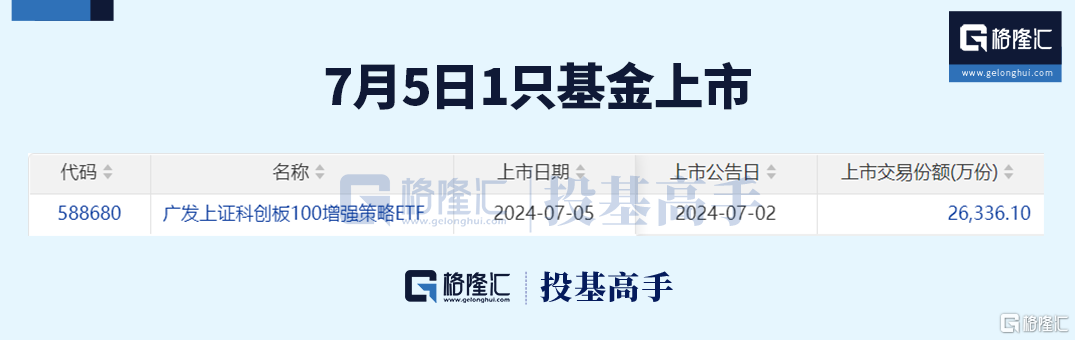 格隆汇
www.gelonghui.com

7月5日1只基金上市

| 代码 | 名称 | 上市日期 | 上市公告日 | 上市交易份额(万份) |
|---|---|---|---|---|
| 588680 | 广发上证科创板100增强策略ETF | 2024-07-05 | 2024-07-02 | 26,336.10 |

格隆汇 www.gelonghui.com 投基高手

格隆汇 www.gelonghui.com 投基高手

格隆汇